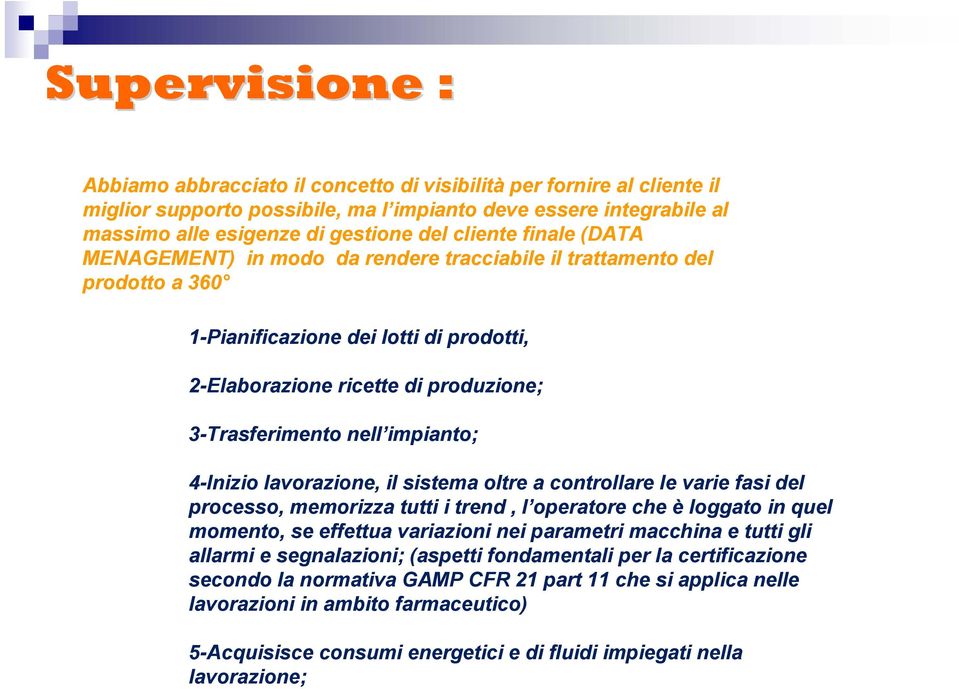 Supervisione :

Abbiamo abbracciato il concetto di visibilità per fornire al cliente il miglior supporto possibile, ma l'impianto deve essere integrabile al massimo alle esigenze di gestione del cliente finale (DATA MENAGEMENT) in modo da rendere tracciabile il trattamento del prodotto a 360°

1-Pianificazione dei lotti di prodotti,

2-Elaborazione ricette di produzione;

3-Trasferimento nell'impianto;

4-Inizio lavorazione, il sistema oltre a controllare le varie fasi del processo, memorizza tutti i trend , l'operatore che è loggato in quel momento, se effettua variazioni nei parametri macchina e tutti gli allarmi e segnalazioni; (aspetti fondamentali per la certificazione secondo la normativa GAMP CFR 21 part 11 che si applica nelle lavorazioni in ambito farmaceutico)

5-Acquisisce consumi energetici e di fluidi impiegati nella lavorazione;